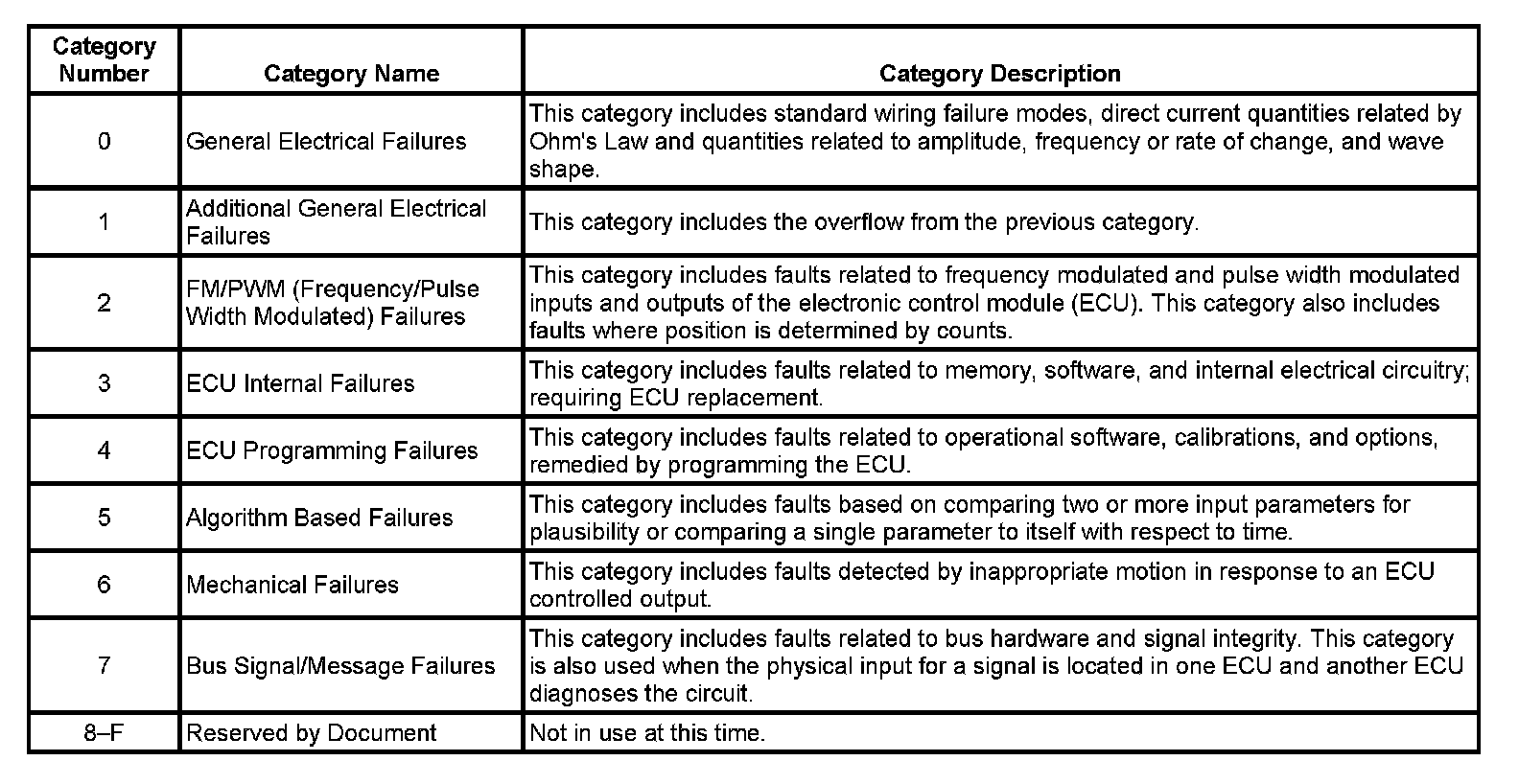 | Category Number | Category Name | Category Description |
|---|---|---|
| 0 | General Electrical Failures | This category includes standard wiring failure modes, direct current quantities related by Ohm's Law and quantities related to amplitude, frequency or rate of change, and wave shape. |
| 1 | Additional General Electrical Failures | This category includes the overflow from the previous category. |
| 2 | FM/PWM (Frequency/Pulse Width Modulated) Failures | This category includes faults related to frequency modulated and pulse width modulated inputs and outputs of the electronic control module (ECU). This category also includes faults where position is determined by counts. |
| 3 | ECU Internal Failures | This category includes faults related to memory, software, and internal electrical circuitry; requiring ECU replacement. |
| 4 | ECU Programming Failures | This category includes faults related to operational software, calibrations, and options, remedied by programming the ECU. |
| 5 | Algorithm Based Failures | This category includes faults based on comparing two or more input parameters for plausibility or comparing a single parameter to itself with respect to time. |
| 6 | Mechanical Failures | This category includes faults detected by inappropriate motion in response to an ECU controlled output. |
| 7 | Bus Signal/Message Failures | This category includes faults related to bus hardware and signal integrity. This category is also used when the physical input for a signal is located in one ECU and another ECU diagnoses the circuit. |
| 8–F | Reserved by Document | Not in use at this time. |